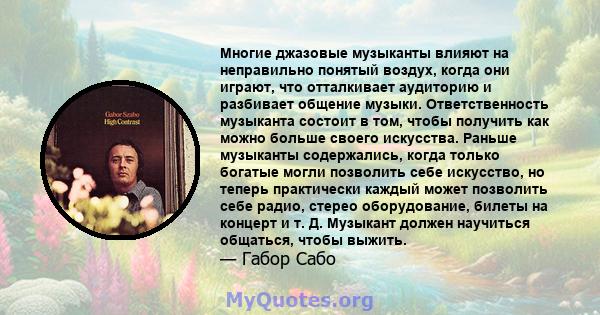 Gabor Szabo
High Contrast

Многие джазовые музыканты влияют на неправильно понятый воздух, когда они играют, что отталкивает аудиторию и разбивает общение музыки. Ответственность музыканта состоит в том, чтобы получить как можно больше своего искусства. Раньше музыканты содержались, когда только богатые могли позволить себе искусство, но теперь практически каждый может позволить себе радио, стерео оборудование, билеты на концерт и т. Д. Музыкант должен научиться общаться, чтобы выжить.
— Габор Сабо

MyQuotes.org